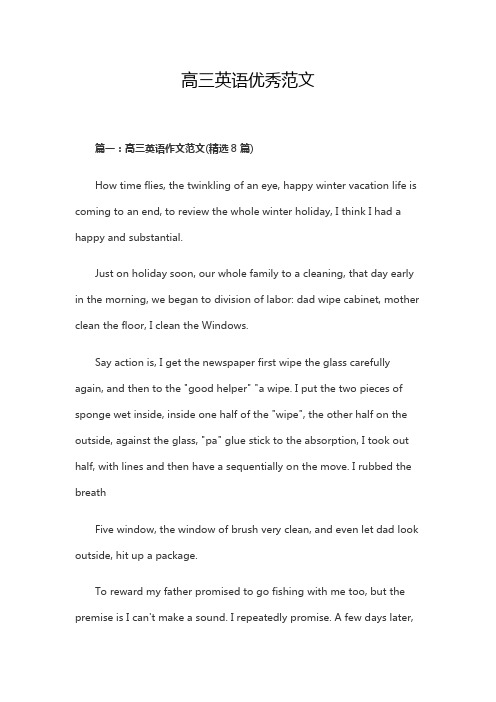 高三英语优秀范文

篇一：高三英语作文范文(精选 8 篇)

How time flies, the twinkling of an eye, happy winter vacation life is coming to an end, to review the whole winter holiday, I think I had a happy and substantial.

Just on holiday soon, our whole family to a cleaning, that day early in the morning, we began to division of labor: dad wipe cabinet, mother clean the floor, I clean the Windows.

Say action is, I get the newspaper first wipe the glass carefully again, and then to the "good helper" "a wipe. I put the two pieces of sponge wet inside, inside one half of the "wipe", the other half on the outside, against the glass, "pa" glue stick to the absorption, I took out half, with lines and then have a sequentially on the move. I rubbed the breath

Five window, the window of brush very clean, and even let dad look outside, hit up a package.

To reward my father promised to go fishing with me too, but the premise is I can't make a sound. I repeatedly promise. A few days later,